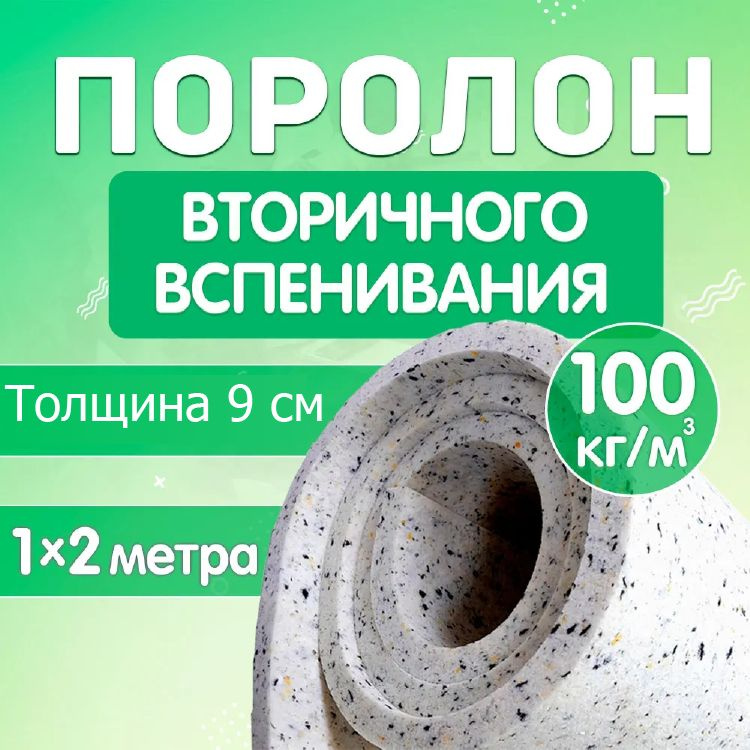 ПОРОЛОН

ВТОРИЧНОГО ВСПЕНИВАНИЯ

Толщина 9 см

100 кг/м$^3$

1×2 метра